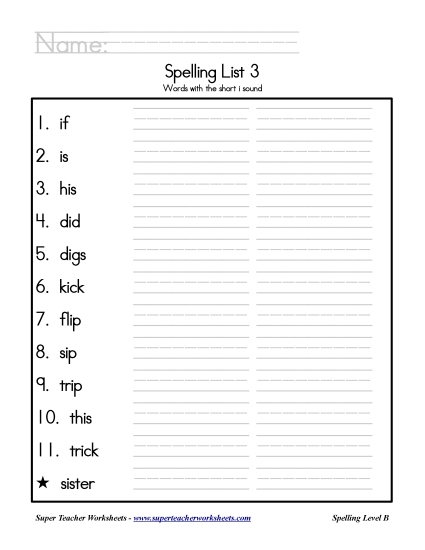 Name:

Spelling List 3
Words with the short i sound

1. if
2. is
3. his
4. did
5. digs
6. kick
7. flip
8. sip
9. trip
10. this
11. trick
★ sister

Super Teacher Worksheets - www.superteacherworksheets.com

Spelling Level B